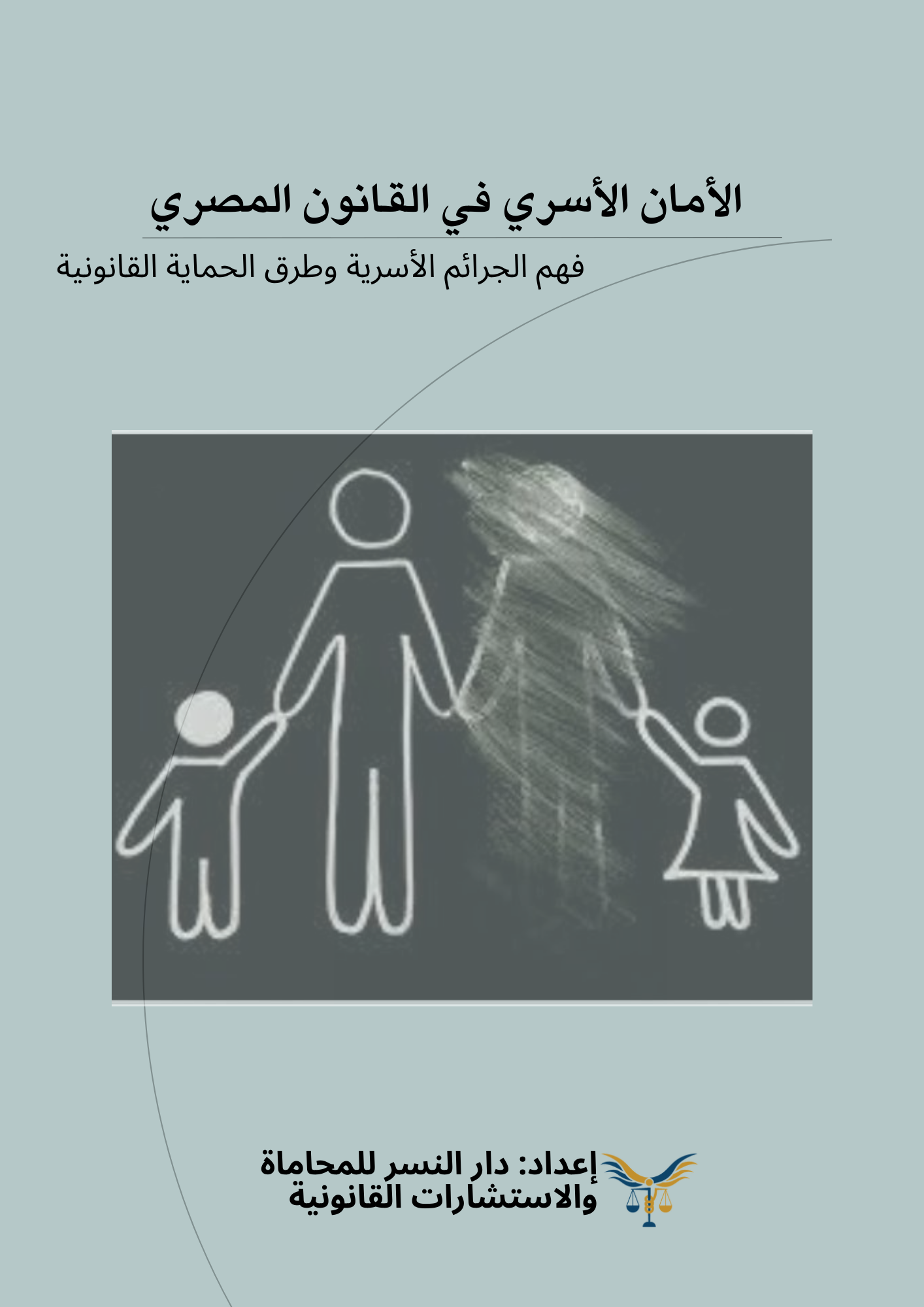 الأمان الأسري في القانون المصري

فهم الجرائم الأسرية وطرق الحماية القانونية

إعداد: دار النسر للمحاماة والاستشارات القانونية